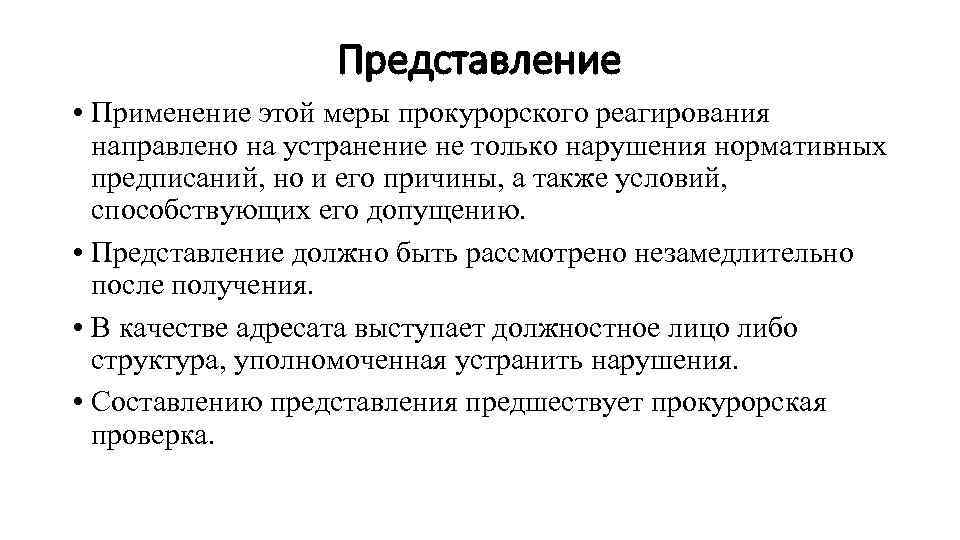 Представление

• Применение этой меры прокурорского реагирования направлено на устранение не только нарушения нормативных предписаний, но и его причины, а также условий, способствующих его допущению.

• Представление должно быть рассмотрено незамедлительно после получения.

• В качестве адресата выступает должностное лицо либо структура, уполномоченная устранить нарушения.

• Составлению представления предшествует прокурорская проверка.